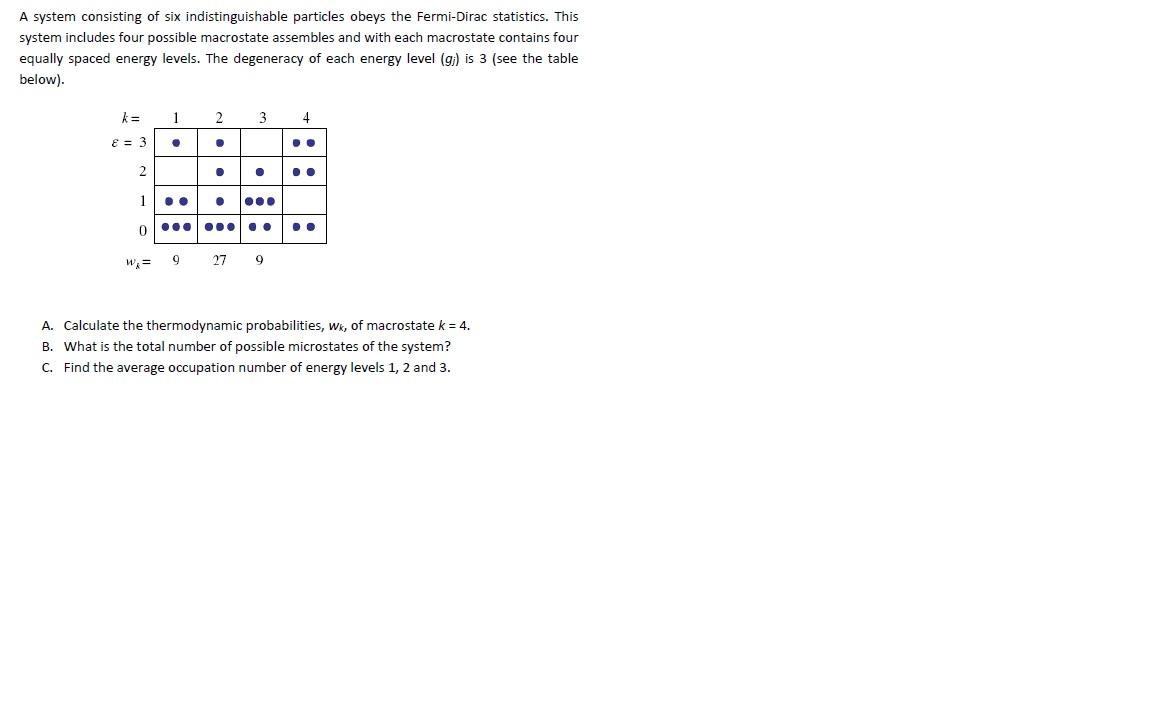 A system consisting of six indistinguishable particles obeys the Fermi-Dirac statistics. This system includes four possible macrostate assembles and with each macrostate contains four equally spaced energy levels. The degeneracy of each energy level ($g_j$) is 3 (see the table below).

| $k =$ | 1 | 2 | 3 | 4 |
|---|---|---|---|---|
| $\varepsilon = 3$ | • | • | | •• |
| 2 | | • | • | •• |
| 1 | •• | • | ••• | |
| 0 | ••• | ••• | •• | •• |
| $w_k =$ | 9 | 27 | 9 | |

A. Calculate the thermodynamic probabilities, $w_k$, of macrostate $k = 4$.
B. What is the total number of possible microstates of the system?
C. Find the average occupation number of energy levels 1, 2 and 3.